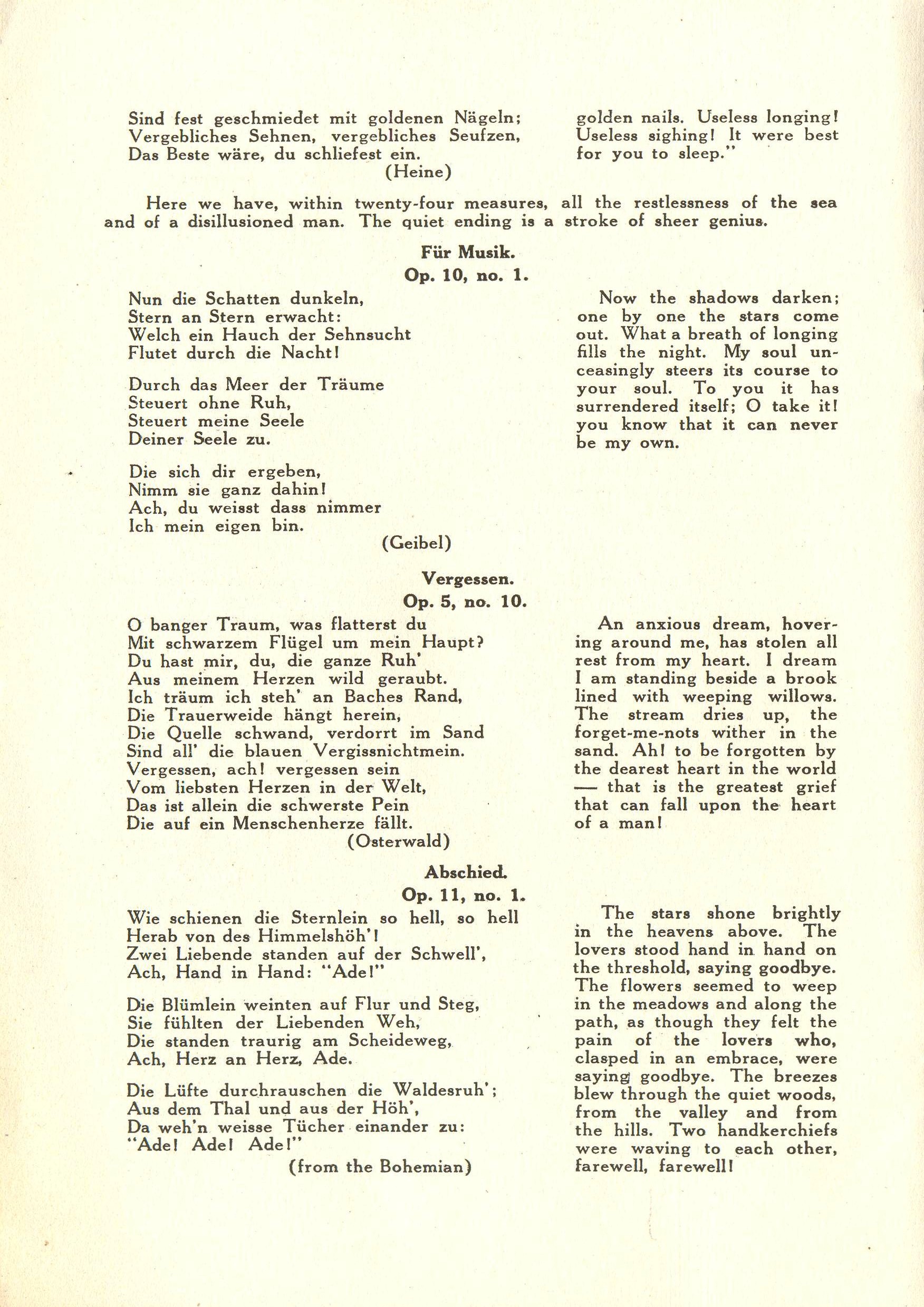 Sind fest geschmiedet mit goldenen Nägeln;
Vergebliches Sehnen, vergebliches Seufzen,
Das Beste wäre, du schliefest ein.
(Heine)

golden nails. Useless longing! Useless sighing! It were best for you to sleep."

Here we have, within twenty-four measures, all the restlessness of the sea and of a disillusioned man. The quiet ending is a stroke of sheer genius.

Für Musik.
Op. 10, no. 1.

Nun die Schatten dunkeln,
Stern an Stern erwacht:
Welch ein Hauch der Sehnsucht
Flutet durch die Nacht!

Durch das Meer der Träume
Steuert ohne Ruh,
Steuert meine Seele
Deiner Seele zu.

Die sich dir ergeben,
Nimm sie ganz dahin!
Ach, du weisst dass nimmer
Ich mein eigen bin.
(Geibel)

Now the shadows darken; one by one the stars come out. What a breath of longing fills the night. My soul unceasingly steers its course to your soul. To you it has surrendered itself; O take it! you know that it can never be my own.

Vergessen.
Op. 5, no. 10.

O banger Traum, was flatterst du
Mit schwarzem Flügel um mein Haupt?
Du hast mir, du, die ganze Ruh'
Aus meinem Herzen wild geraubt.
Ich träum ich steh' an Baches Rand,
Die Trauerweide hängt herein,
Die Quelle schwand, verdorrt im Sand
Sind all' die blauen Vergissnichtmein.
Vergessen, ach! vergessen sein
Vom liebsten Herzen in der Welt,
Das ist allein die schwerste Pein
Die auf ein Menschenherze fällt.
(Osterwald)

An anxious dream, hovering around me, has stolen all rest from my heart. I dream I am standing beside a brook lined with weeping willows. The stream dries up, the forget-me-nots wither in the sand. Ah! to be forgotten by the dearest heart in the world — that is the greatest grief that can fall upon the heart of a man!

Abschied.
Op. 11, no. 1.

Wie schienen die Sternlein so hell, so hell
Herab von des Himmelshöh'!
Zwei Liebende standen auf der Schwell',
Ach, Hand in Hand: "Ade!"

Die Blümlein weinten auf Flur und Steg,
Sie fühlten der Liebenden Weh,
Die standen traurig am Scheideweg,
Ach, Herz an Herz, Ade.

Die Lüfte durchrauschen die Waldesruh';
Aus dem Thal und aus der Höh',
Da weh'n weisse Tücher einander zu:
"Ade! Ade! Ade!"
(from the Bohemian)

The stars shone brightly in the heavens above. The lovers stood hand in hand on the threshold, saying goodbye. The flowers seemed to weep in the meadows and along the path, as though they felt the pain of the lovers who, clasped in an embrace, were saying goodbye. The breezes blew through the quiet woods, from the valley and from the hills. Two handkerchiefs were waving to each other, farewell, farewell!